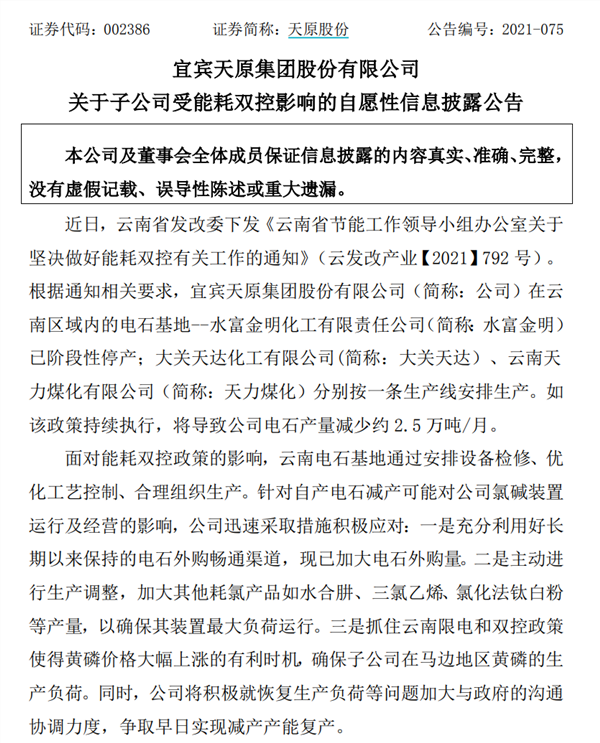 证券代码：002386　　证券简称：天原股份　　公告编号：2021-075

宜宾天原集团股份有限公司
关于子公司受能耗双控影响的自愿性信息披露公告

本公司及董事会全体成员保证信息披露的内容真实、准确、完整，没有虚假记载、误导性陈述或重大遗漏。

近日，云南省发改委下发《云南省节能工作领导小组办公室关于坚决做好能耗双控有关工作的通知》（云发改产业【2021】792 号）。根据通知相关要求，宜宾天原集团股份有限公司（简称：公司）在云南区域内的电石基地--水富金明化工有限责任公司（简称：水富金明）已阶段性停产；大关天达化工有限公司（简称：大关天达）、云南天力煤化有限公司（简称：天力煤化）分别按一条生产线安排生产。如该政策持续执行，将导致公司电石产量减少约 2.5 万吨/月。

面对能耗双控政策的影响，云南电石基地通过安排设备检修、优化工艺控制、合理组织生产。针对自产电石减产可能对公司氯碱装置运行及经营的影响，公司迅速采取措施积极应对：一是充分利用好长期以来保持的电石外购畅通渠道，现已加大电石外购量。二是主动进行生产调整，加大其他耗氯产品如水合肼、三氯乙烯、氯化法钛白粉等产量，以确保其装置最大负荷运行。三是抓住云南限电和双控政策使得黄磷价格大幅上涨的有利时机，确保子公司在马边地区黄磷的生产负荷。同时，公司将积极就恢复生产负荷等问题加大与政府的沟通协调力度，争取早日实现减产产能复产。